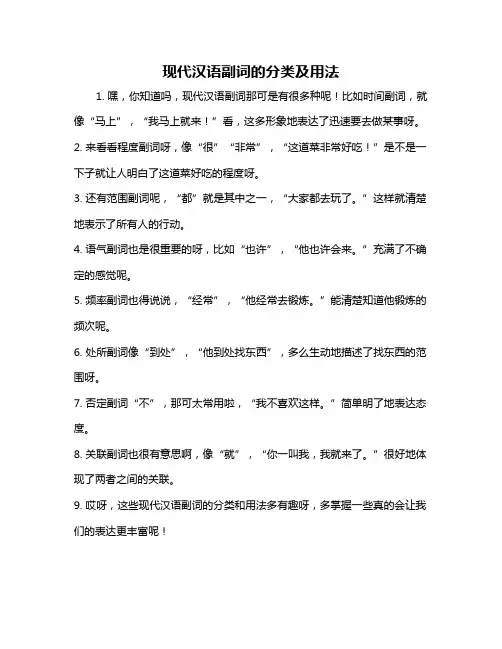 现代汉语副词的分类及用法

1. 嘿，你知道吗，现代汉语副词那可是有很多种呢！比如时间副词，就像“马上”，“我马上就来！”看，这多形象地表达了迅速要去做某事呀。

2. 来看看程度副词呀，像“很”“非常”，“这道菜非常好吃！”是不是一下子就让人明白了这道菜好吃的程度呀。

3. 还有范围副词呢，“都”就是其中之一，“大家都去玩了。”这样就清楚地表示了所有人的行动。

4. 语气副词也是很重要的呀，比如“也许”，“他也许会来。”充满了不确定的感觉呢。

5. 频率副词也得说说，“经常”，“他经常去锻炼。”能清楚知道他锻炼的频次呢。

6. 处所副词像“到处”，“他到处找东西”，多么生动地描述了找东西的范围呀。

7. 否定副词“不”，那可太常用啦，“我不喜欢这样。”简单明了地表达态度。

8. 关联副词也很有意思啊，像“就”，“你一叫我，我就来了。”很好地体现了两者之间的关联。

9. 哎呀，这些现代汉语副词的分类和用法多有趣呀，多掌握一些真的会让我们的表达更丰富呢！